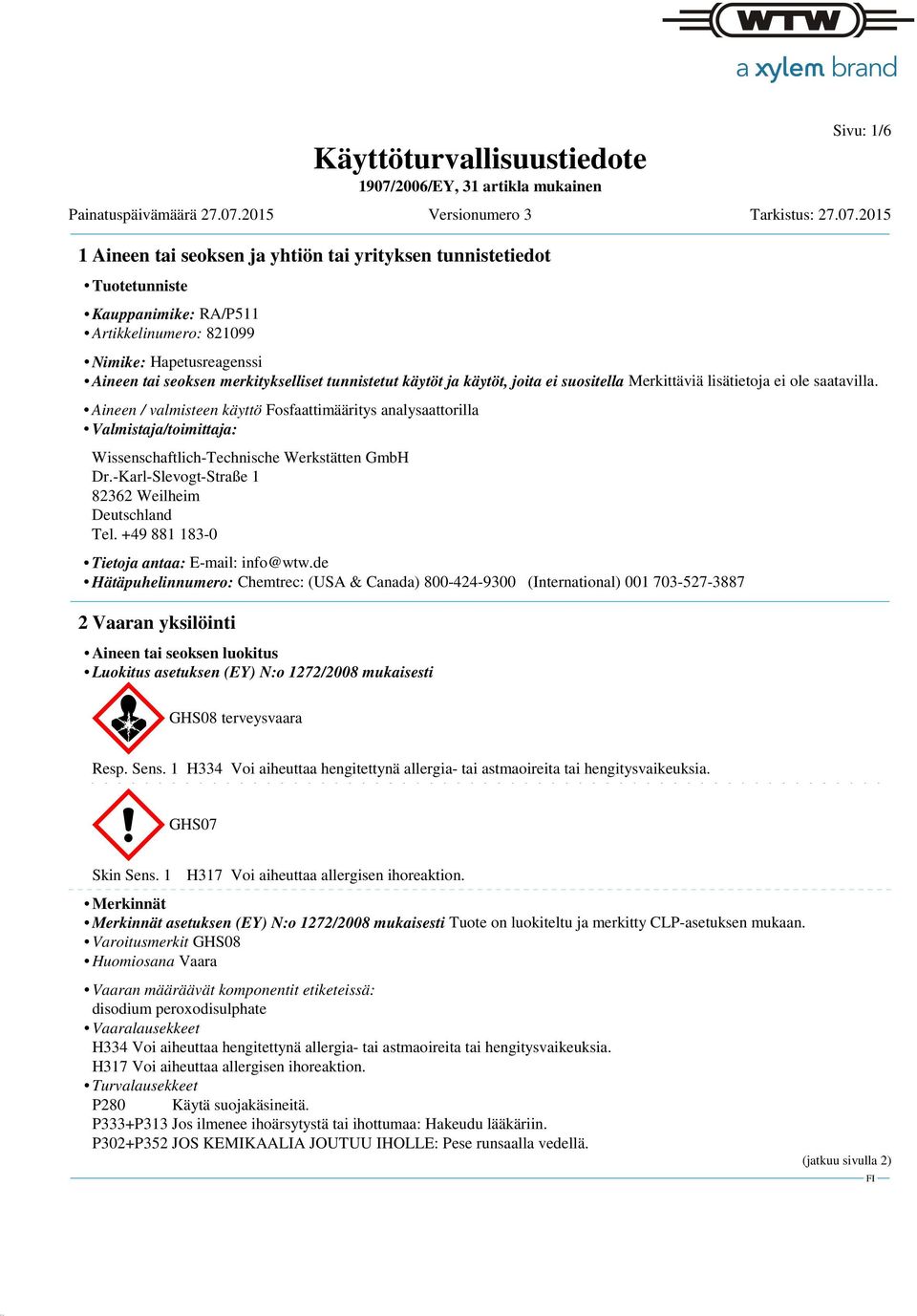 WTW
a xylem brand

Sivu: 1/6

Käyttöturvallisuustiedote
1907/2006/EY, 31 artikla mukainen

Painatuspäivämäärä 27.07.2015 Versionumero 3 Tarkistus: 27.07.2015

1 Aineen tai seoksen ja yhtiön tai yrityksen tunnistetiedot

• Tuotetunniste

• Kauppanimike: RA/P511
• Artikkelinumero: 821099

• Nimike: Hapetusreagenssi
• Aineen tai seoksen merkitykselliset tunnistetut käytöt ja käytöt, joita ei suositella Merkittäviä lisätietoja ei ole saatavilla.

• Aineen / valmisteen käyttö Fosfaattimääritys analysaattorilla
• Valmistaja/toimittaja:

Wissenschaftlich-Technische Werkstätten GmbH
Dr.-Karl-Slevogt-Straße 1
82362 Weilheim
Deutschland
Tel. +49 881 183-0

• Tietoja antaa: E-mail: info@wtw.de
• Hätäpuhelinnumero: Chemtrec: (USA & Canada) 800-424-9300 (International) 001 703-527-3887

2 Vaaran yksilöinti

• Aineen tai seoksen luokitus
• Luokitus asetuksen (EY) N:o 1272/2008 mukaisesti

GHS08 terveysvaara

Resp. Sens. 1 H334 Voi aiheuttaa hengitettynä allergia- tai astmaoireita tai hengitysvaikeuksia.

GHS07

Skin Sens. 1 H317 Voi aiheuttaa allergisen ihoreaktion.

• Merkinnät
• Merkinnät asetuksen (EY) N:o 1272/2008 mukaisesti Tuote on luokiteltu ja merkitty CLP-asetuksen mukaan.
• Varoitusmerkit GHS08
• Huomiosana Vaara

• Vaaran määräävät komponentit etiketeissä:
disodium peroxodisulphate
• Vaaralausekkeet
H334 Voi aiheuttaa hengitettynä allergia- tai astmaoireita tai hengitysvaikeuksia.
H317 Voi aiheuttaa allergisen ihoreaktion.
• Turvalausekkeet
P280 Käytä suojakäsineitä.
P333+P313 Jos ilmenee ihoärsytystä tai ihottumaa: Hakeudu lääkäriin.
P302+P352 JOS KEMIKAALIA JOUTUU IHOLLE: Pese runsaalla vedellä.

(jatkuu sivulla 2)
FI